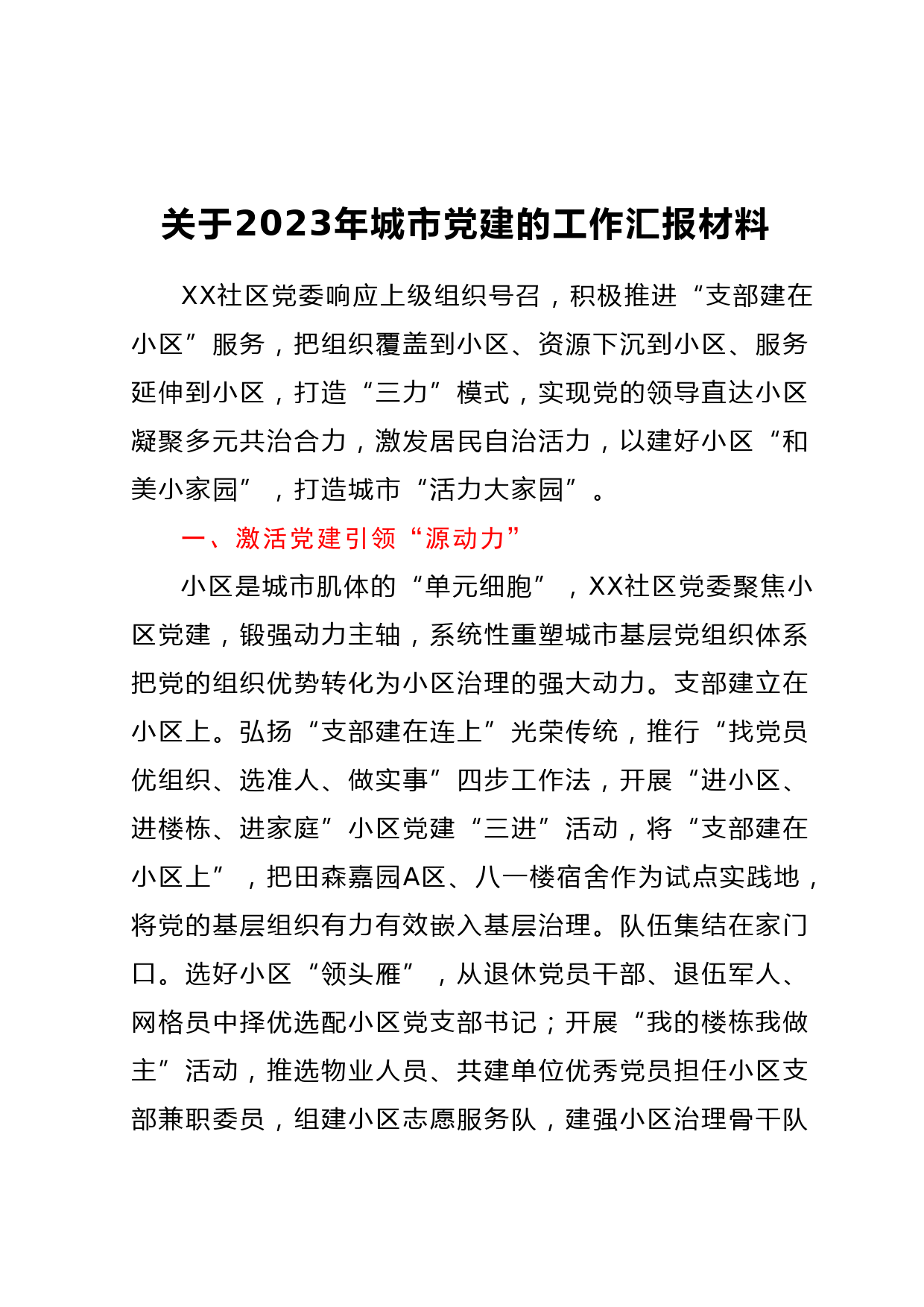 关于2023年城市党建的工作汇报材料

XX社区党委响应上级组织号召，积极推进“支部建在小区”服务，把组织覆盖到小区、资源下沉到小区、服务延伸到小区，打造“三力”模式，实现党的领导直达小区凝聚多元共治合力，激发居民自治活力，以建好小区“和美小家园”，打造城市“活力大家园”。

一、激活党建引领“源动力”

小区是城市肌体的“单元细胞”，XX社区党委聚焦小区党建，锻强动力主轴，系统性重塑城市基层党组织体系把党的组织优势转化为小区治理的强大动力。支部建立在小区上。弘扬“支部建在连上”光荣传统，推行“找党员优组织、选准人、做实事”四步工作法，开展“进小区、进楼栋、进家庭”小区党建“三进”活动，将“支部建在小区上”，把田森嘉园A区、八一楼宿舍作为试点实践地，将党的基层组织有力有效嵌入基层治理。队伍集结在家门口。选好小区“领头雁”，从退休党员干部、退伍军人、网格员中择优选配小区党支部书记；开展“我的楼栋我做主”活动，推选物业人员、共建单位优秀党员担任小区支部兼职委员，组建小区志愿服务队，建强小区治理骨干队